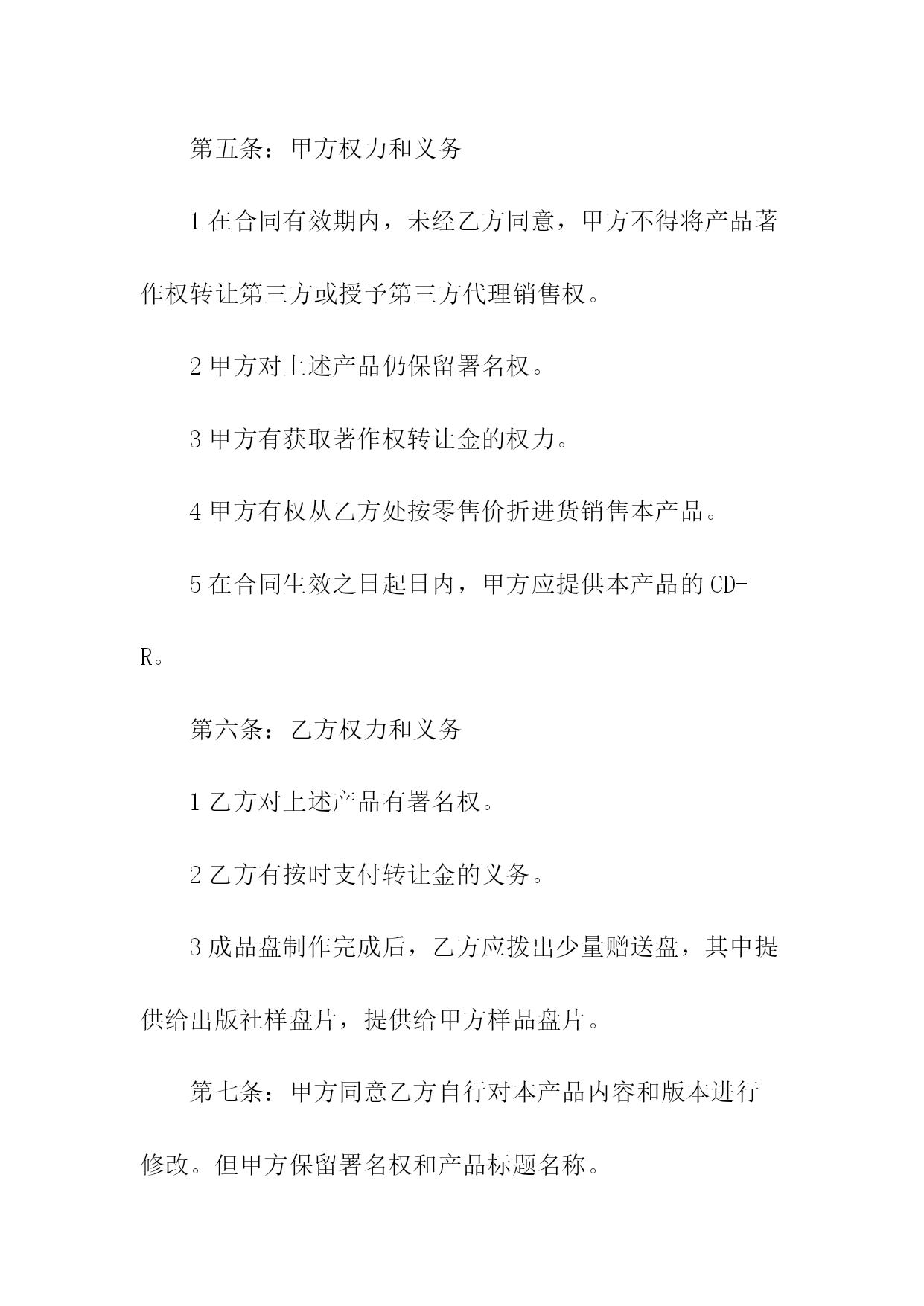 第五条：甲方权力和义务

1 在合同有效期内，未经乙方同意，甲方不得将产品著作权转让第三方或授予第三方代理销售权。

2 甲方对上述产品仍保留署名权。

3 甲方有获取著作权转让金的权力。

4 甲方有权从乙方处按零售价折进货销售本产品。

5 在合同生效之日起日内，甲方应提供本产品的 CD-R。

第六条：乙方权力和义务

1 乙方对上述产品有署名权。

2 乙方有按时支付转让金的义务。

3 成品盘制作完成后，乙方应拨出少量赠送盘，其中提供给出版社样盘片，提供给甲方样品盘片。

第七条：甲方同意乙方自行对本产品内容和版本进行修改。但甲方保留署名权和产品标题名称。